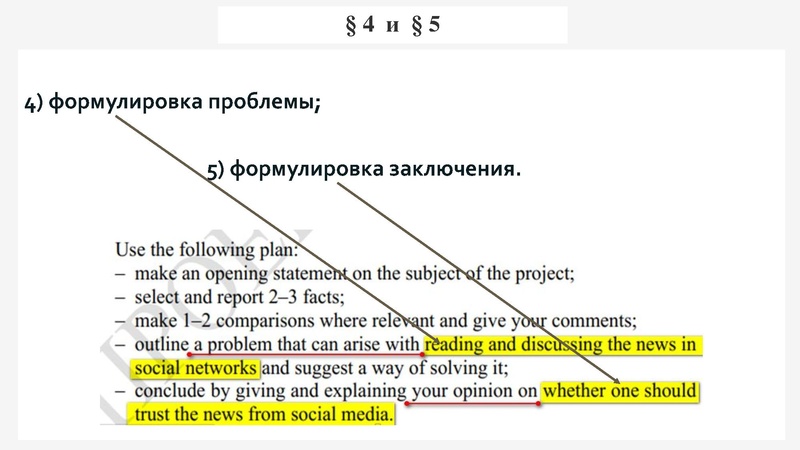 § 4 и § 5

4) формулировка проблемы;

5) формулировка заключения.

Use the following plan:
– make an opening statement on the subject of the project;
– select and report 2–3 facts;
– make 1–2 comparisons where relevant and give your comments;
– outline a problem that can arise with reading and discussing the news in social networks and suggest a way of solving it;
– conclude by giving and explaining your opinion on whether one should trust the news from social media.